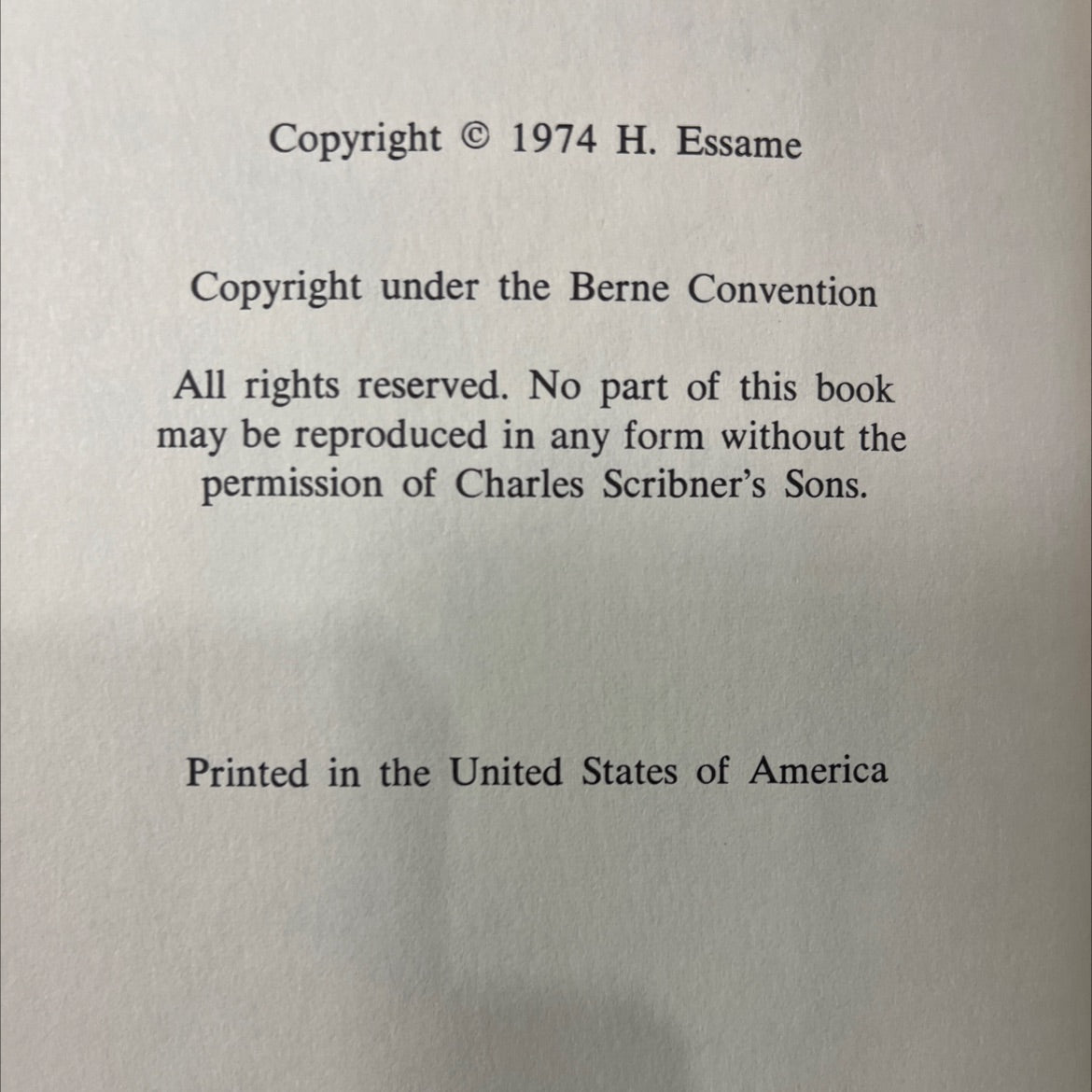 Copyright © 1974 H. Essame

Copyright under the Berne Convention

All rights reserved. No part of this book may be reproduced in any form without the permission of Charles Scribner's Sons.

Printed in the United States of America